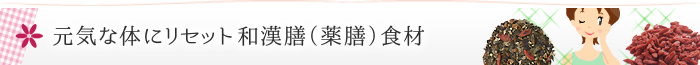 元気な体にリセット 和漢膳（薬膳）食材